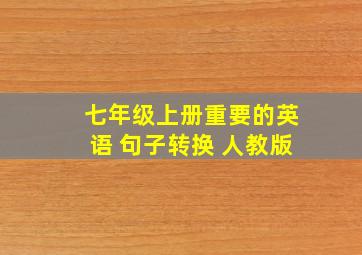 七年级上册重要的英语 句子转换 人教版